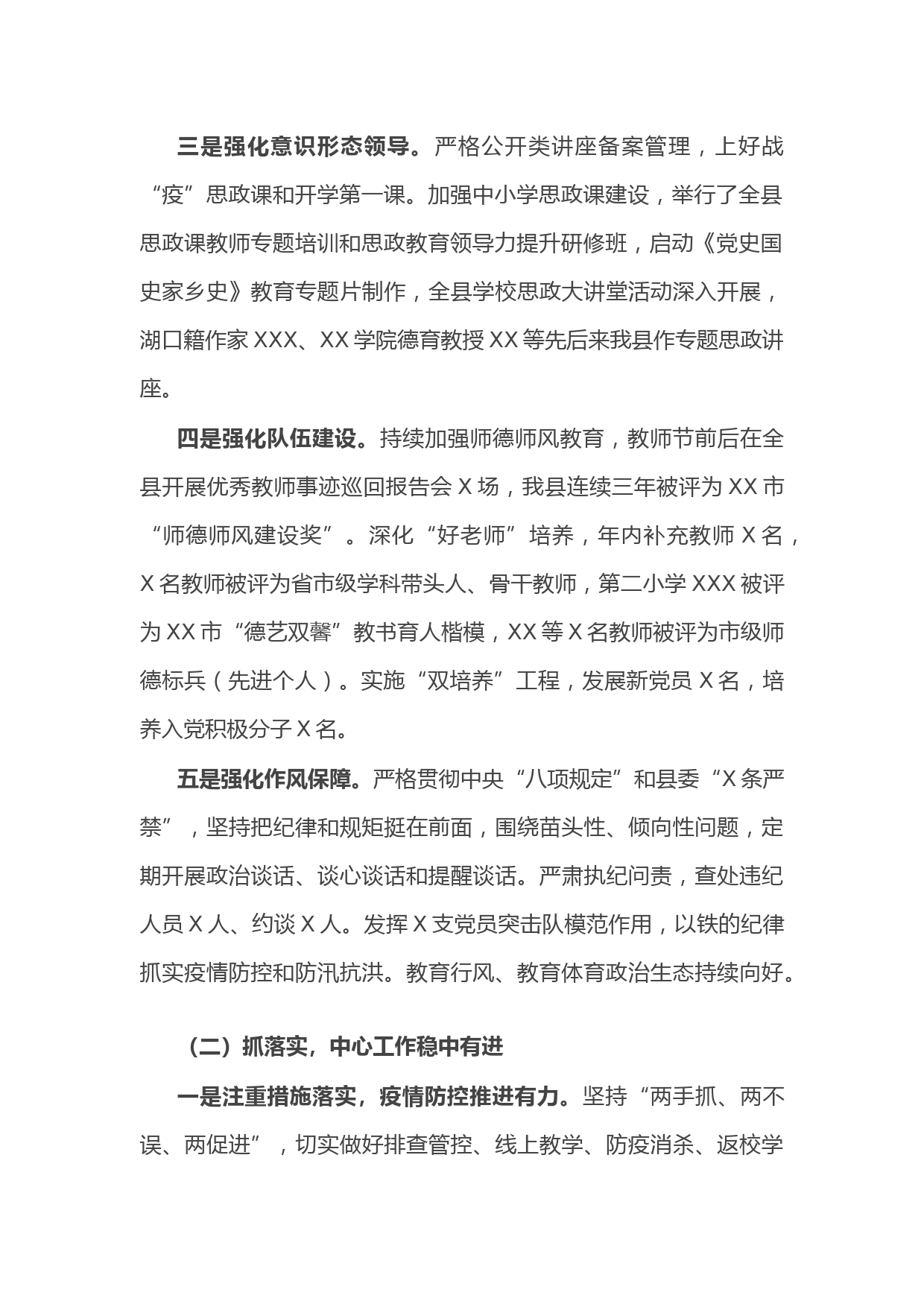 三是强化意识形态领导。严格公开类讲座备案管理，上好战“疫”思政课和开学第一课。加强中小学思政课建设，举行了全县思政课教师专题培训和思政教育领导力提升研修班，启动《党史国史家乡史》教育专题片制作，全县学校思政大讲堂活动深入开展，湖口籍作家 XXX、XX 学院德育教授 XX 等先后来我县作专题思政讲座。

四是强化队伍建设。持续加强师德师风教育，教师节前后在全县开展优秀教师事迹巡回报告会 X 场，我县连续三年被评为 XX 市“师德师风建设奖”。深化“好老师”培养，年内补充教师 X 名，X 名教师被评为省市级学科带头人、骨干教师，第二小学 XXX 被评为 XX 市“德艺双馨”教书育人楷模，XX 等 X 名教师被评为市级师德标兵（先进个人）。实施“双培养”工程，发展新党员 X 名，培养入党积极分子 X 名。

五是强化作风保障。严格贯彻中央“八项规定”和县委“X 条严禁”，坚持把纪律和规矩挺在前面，围绕苗头性、倾向性问题，定期开展政治谈话、谈心谈话和提醒谈话。严肃执纪问责，查处违纪人员 X 人、约谈 X 人。发挥 X 支党员突击队模范作用，以铁的纪律抓实疫情防控和防汛抗洪。教育行风、教育体育政治生态持续向好。

（二）抓落实，中心工作稳中有进

一是注重措施落实，疫情防控推进有力。坚持“两手抓、两不误、两促进”，切实做好排查管控、线上教学、防疫消杀、返校学